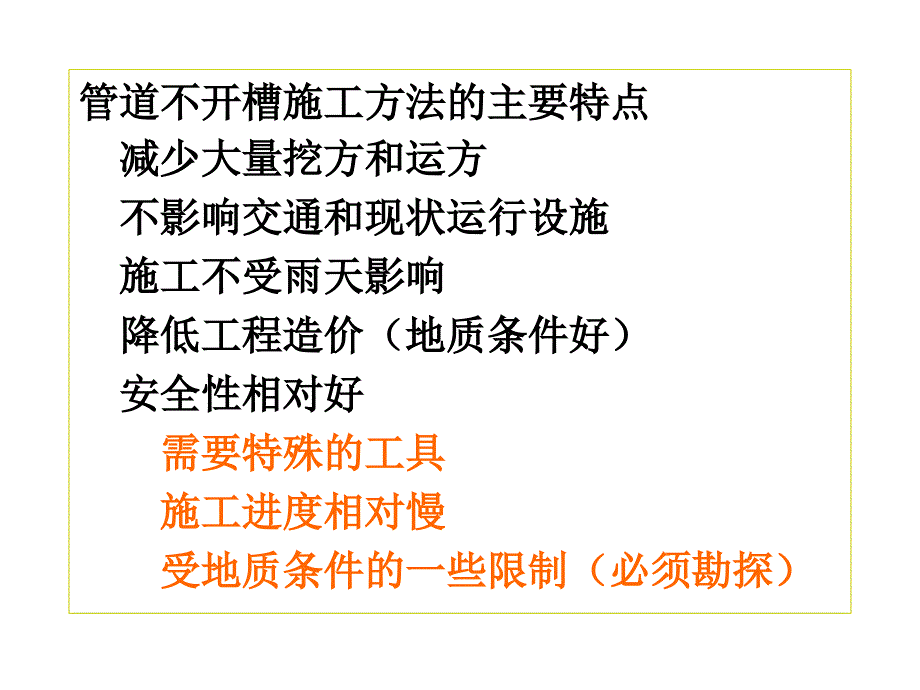 管道不开槽施工方法的主要特点

减少大量挖方和运方

不影响交通和现状运行设施

施工不受雨天影响

降低工程造价（地质条件好）

安全性相对好

需要特殊的工具

施工进度相对慢

受地质条件的一些限制（必须勘探）